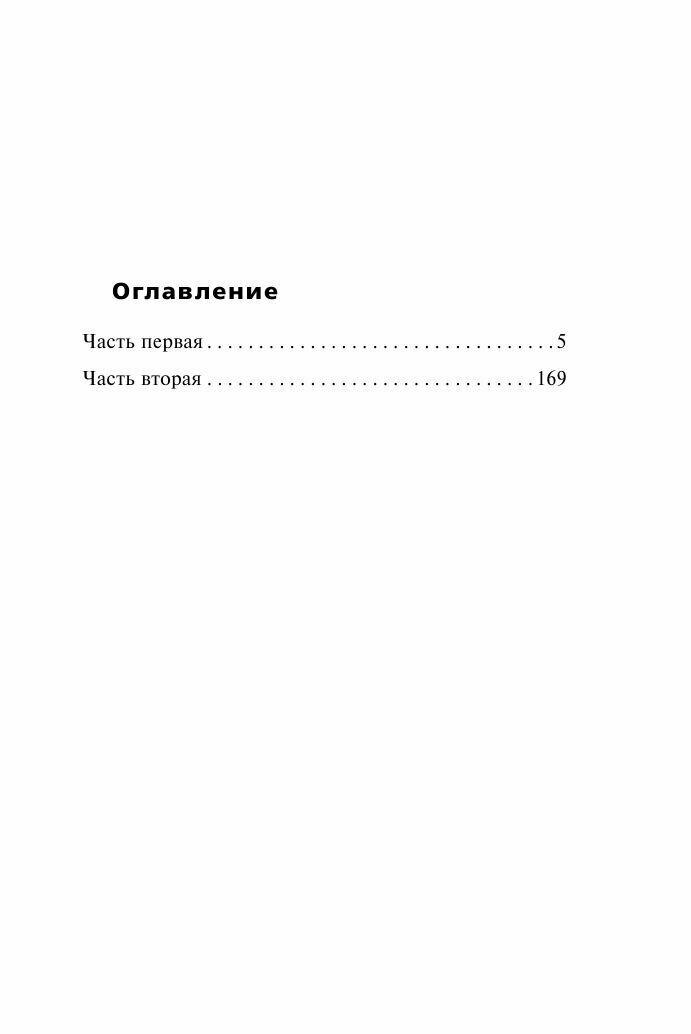 Оглавление

Часть первая 5

Часть вторая 169